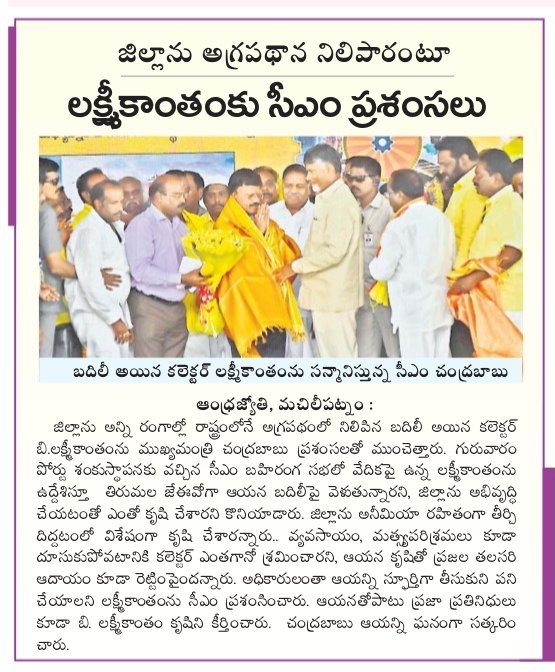 జిల్లాను అగ్రపథాన నిలిపారంటూ

లక్ష్మీకాంతంకు సీఎం ప్రశంసలు

బదిలీ అయిన కలెక్టర్ లక్ష్మీకాంతంను సన్మానిస్తున్న సీఎం చంద్రబాబు

ఆంధ్రజ్యోతి, మచిలీపట్నం :
జిల్లాను అన్ని రంగాల్లో రాష్ట్రంలోనే అగ్రపథంలో నిలిపిన బదిలీ అయిన కలెక్టర్ బి.లక్ష్మీకాంతంను ముఖ్యమంత్రి చంద్రబాబు ప్రశంసలతో ముంచెత్తారు. గురువారం పోర్టు శంకుస్థాపనకు వచ్చిన సీఎం బహిరంగ సభలో వేదికపై ఉన్న లక్ష్మీకాంతంను ఉద్దేశిస్తూ తిరుమల జేఈవోగా ఆయన బదిలీపై వెళుతున్నారని, జిల్లాను అభివృద్ధి చేయటంతో ఎంతో కృషి చేశారని కొనియాడారు. జిల్లాను అనీమియా రహితంగా తీర్చి దిద్దటంలో విశేషంగా కృషి చేశారన్నారు.. వ్యవసాయం, మత్స్యపరిశ్రమలు కూడా దూసుకుపోవటానికి కలెక్టర్ ఎంతగానో శ్రమించారని, ఆయన కృషితో ప్రజల తలసరి ఆదాయం కూడా రెట్టింపైందన్నారు. అధికారులంతా ఆయన్ని స్ఫూర్తిగా తీసుకుని పని చేయాలని లక్ష్మీకాంతంను సీఎం ప్రశంసించారు. ఆయనతోపాటు ప్రజా ప్రతినిధులు కూడా బి. లక్ష్మీకాంతం కృషిని కీర్తించారు. చంద్రబాబు ఆయన్ని ఘనంగా సత్కరించారు.